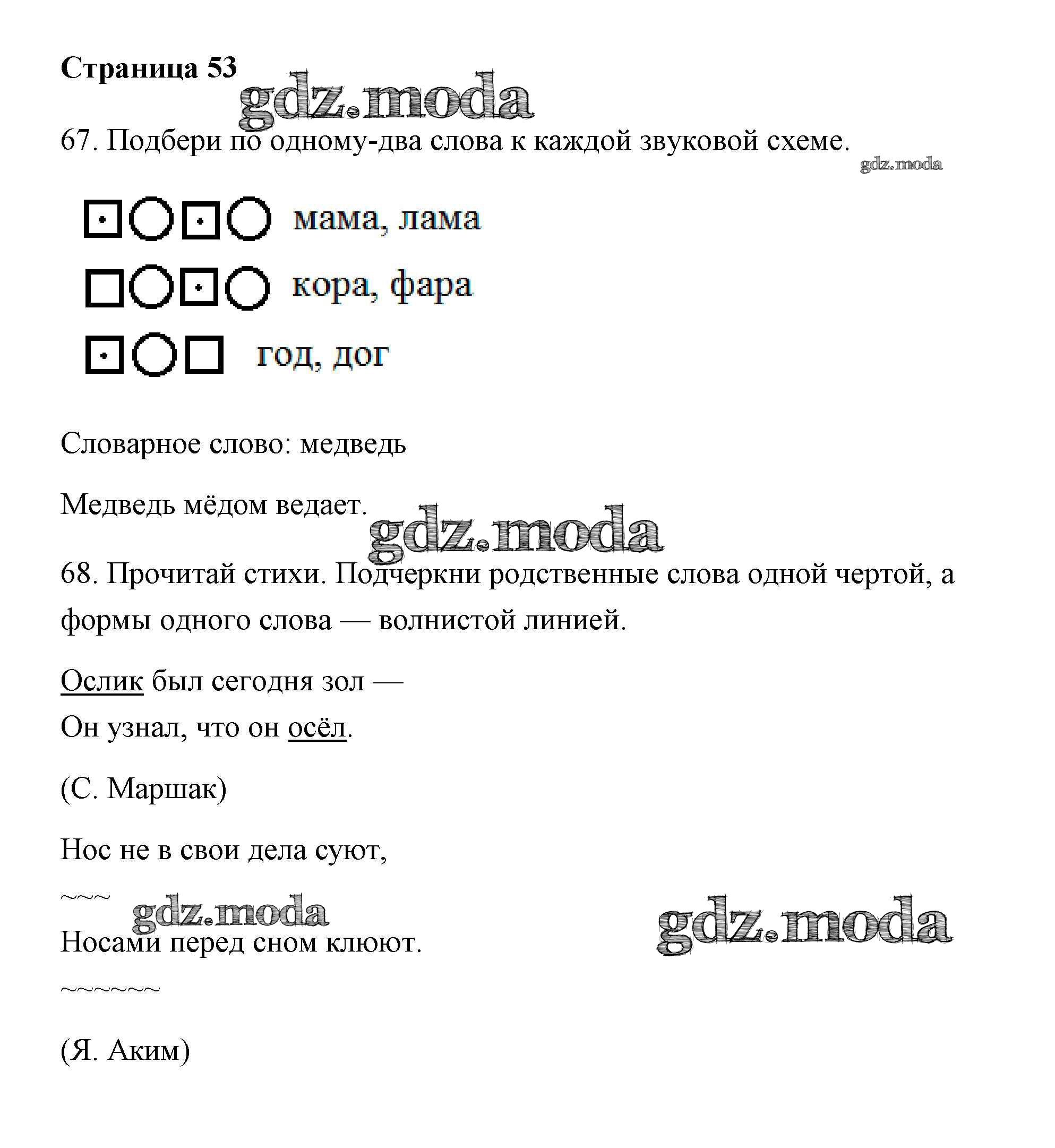 Страница 53

gdz.moda

67. Подбери по одному-два слова к каждой звуковой схеме.

gdz.moda

мама, лама

кора, фара

год, дог

Словарное слово: медведь

Медведь мёдом ведает.

gdz.moda

68. Прочитай стихи. Подчеркни родственные слова одной чертой, а формы одного слова — волнистой линией.

Ослик был сегодня зол —
Он узнал, что он осёл.

(С. Маршак)

Нос не в свои дела суют,
~~~
gdz.moda
gdz.moda
Носами перед сном клюют.
~~~~~~

(Я. Аким)